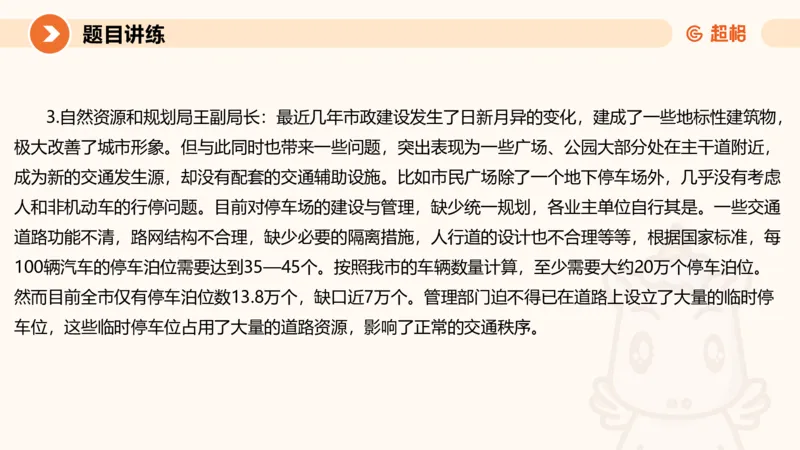 题目讲练

超格

3.自然资源和规划局王副局长：最近几年市政建设发生了日新月异的变化，建成了一些地标性建筑物，极大改善了城市形象。但与此同时也带来一些问题，突出表现为一些广场、公园大部分处在主干道附近，成为新的交通发生源，却没有配套的交通辅助设施。比如市民广场除了一个地下停车场外，几乎没有考虑人和非机动车的行停问题。目前对停车场的建设与管理，缺少统一规划，各业主单位自行其是。一些交通道路功能不清，路网结构不合理，缺少必要的隔离措施，人行道的设计也不合理等等，根据国家标准，每100辆汽车的停车泊位需要达到35—45个。按照我市的车辆数量计算，至少需要大约20万个停车泊位。然而目前全市仅有停车泊位数13.8万个，缺口近7万个。管理部门迫不得已在道路上设立了大量的临时停车位，这些临时停车位占用了大量的道路资源，影响了正常的交通秩序。